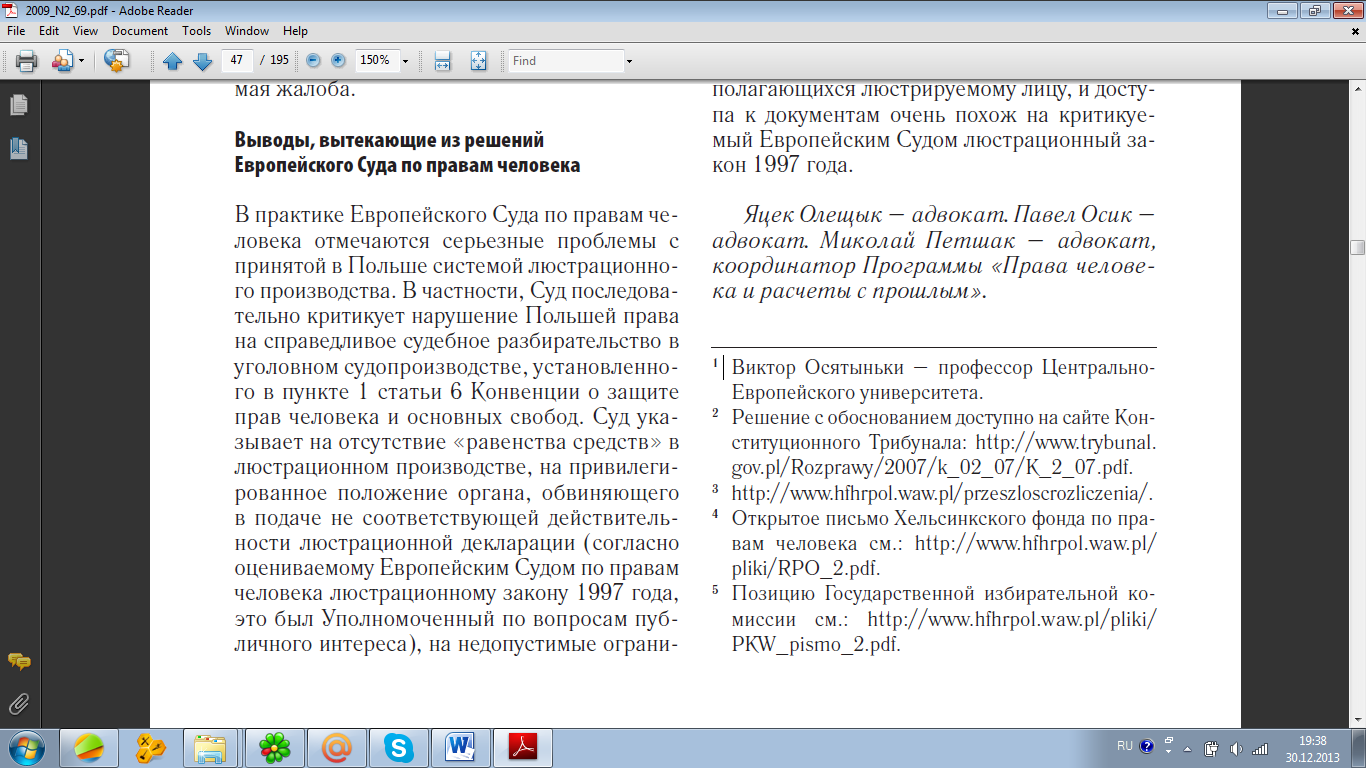 2009_N2_69.pdf - Adobe Reader

File Edit View Document Tools Window Help

47 / 195 150% Find

мая жалоба.

Выводы, вытекающие из решений Европейского Суда по правам человека

В практике Европейского Суда по правам человека отмечаются серьезные проблемы с принятой в Польше системой люстрационного производства. В частности, Суд последовательно критикует нарушение Польшей права на справедливое судебное разбирательство в уголовном судопроизводстве, установленного в пункте 1 статьи 6 Конвенции о защите прав человека и основных свобод. Суд указывает на отсутствие «равенства средств» в люстрационном производстве, на привилегированное положение органа, обвиняющего в подаче не соответствующей действительности люстрационной декларации (согласно оцениваемому Европейским Судом по правам человека люстрационному закону 1997 года, это был Уполномоченный по вопросам публичного интереса), на недопустимые ограни-

полагающихся люстрируемому лицу, и доступа к документам очень похож на критикуемый Европейским Судом люстрационный закон 1997 года.

Яцек Олещык — адвокат. Павел Осик — адвокат. Миколай Петшак — адвокат, координатор Программы «Права человека и расчеты с прошлым».

¹ Виктор Осятыньки — профессор Центрально-Европейского университета.

² Решение с обоснованием доступно на сайте Конституционного Трибунала: http://www.trybunal.gov.pl/Rozprawy/2007/k_02_07/K_2_07.pdf.

³ http://www.hfhrpol.waw.pl/przeszloscrozliczenia/.

⁴ Открытое письмо Хельсинкского фонда по правам человека см.: http://www.hfhrpol.waw.pl/pliki/RPO_2.pdf.

⁵ Позицию Государственной избирательной комиссии см.: http://www.hfhrpol.waw.pl/pliki/PKW_pismo_2.pdf.

RU 19:38 30.12.2013